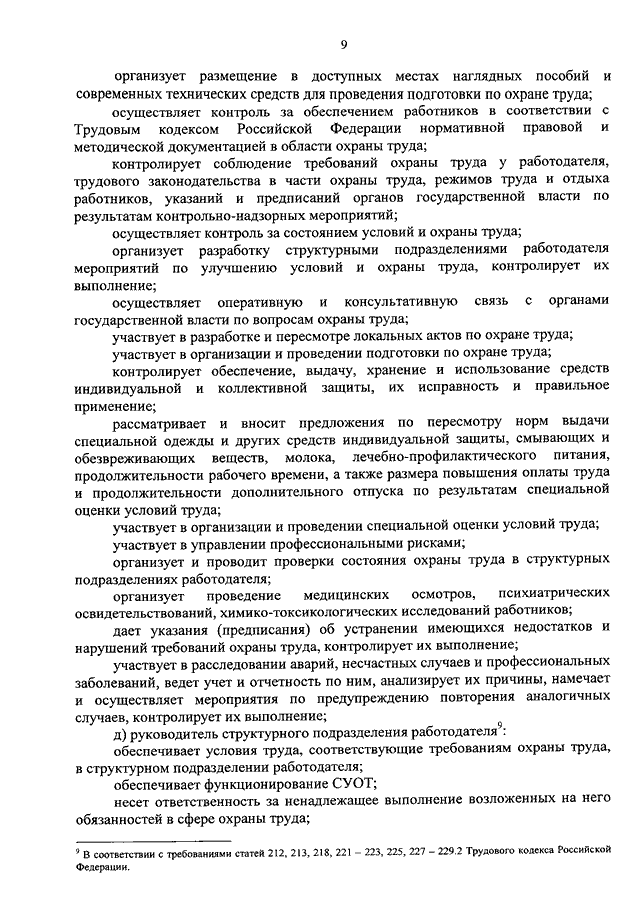 9

организует размещение в доступных местах наглядных пособий и современных технических средств для проведения подготовки по охране труда;

осуществляет контроль за обеспечением работников в соответствии с Трудовым кодексом Российской Федерации нормативной правовой и методической документацией в области охраны труда;

контролирует соблюдение требований охраны труда у работодателя, трудового законодательства в части охраны труда, режимов труда и отдыха работников, указаний и предписаний органов государственной власти по результатам контрольно-надзорных мероприятий;

осуществляет контроль за состоянием условий и охраны труда;

организует разработку структурными подразделениями работодателя мероприятий по улучшению условий и охраны труда, контролирует их выполнение;

осуществляет оперативную и консультативную связь с органами государственной власти по вопросам охраны труда;

участвует в разработке и пересмотре локальных актов по охране труда;

участвует в организации и проведении подготовки по охране труда;

контролирует обеспечение, выдачу, хранение и использование средств индивидуальной и коллективной защиты, их исправность и правильное применение;

рассматривает и вносит предложения по пересмотру норм выдачи специальной одежды и других средств индивидуальной защиты, смывающих и обезвреживающих веществ, молока, лечебно-профилактического питания, продолжительности рабочего времени, а также размера повышения оплаты труда и продолжительности дополнительного отпуска по результатам специальной оценки условий труда;

участвует в организации и проведении специальной оценки условий труда;

участвует в управлении профессиональными рисками;

организует и проводит проверки состояния охраны труда в структурных подразделениях работодателя;

организует проведение медицинских осмотров, психиатрических освидетельствований, химико-токсикологических исследований работников;

дает указания (предписания) об устранении имеющихся недостатков и нарушений требований охраны труда, контролирует их выполнение;

участвует в расследовании аварий, несчастных случаев и профессиональных заболеваний, ведет учет и отчетность по ним, анализирует их причины, намечает и осуществляет мероприятия по предупреждению повторения аналогичных случаев, контролирует их выполнение;

д) руководитель структурного подразделения работодателя$^9$:

обеспечивает условия труда, соответствующие требованиям охраны труда, в структурном подразделении работодателя;

обеспечивает функционирование СУОТ;

несет ответственность за ненадлежащее выполнение возложенных на него обязанностей в сфере охраны труда;

$^9$ В соответствии с требованиями статей 212, 213, 218, 221 – 223, 225, 227 – 229.2 Трудового кодекса Российской Федерации.